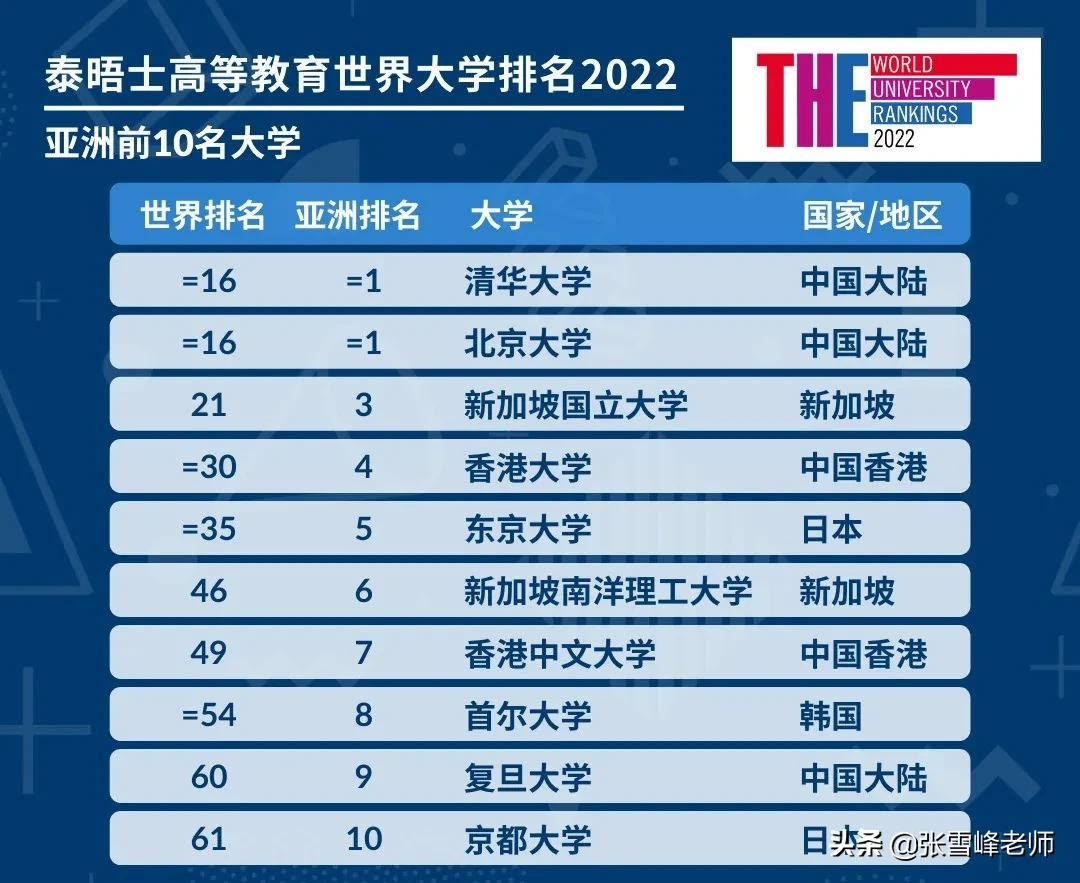 泰晤士高等教育世界大学排名2022

亚洲前10名大学

THE WORLD UNIVERSITY RANKINGS 2022

| 世界排名 | 亚洲排名 | 大学 | 国家/地区 |
|---|---|---|---|
| =16 | =1 | 清华大学 | 中国大陆 |
| =16 | =1 | 北京大学 | 中国大陆 |
| 21 | 3 | 新加坡国立大学 | 新加坡 |
| =30 | 4 | 香港大学 | 中国香港 |
| =35 | 5 | 东京大学 | 日本 |
| 46 | 6 | 新加坡南洋理工大学 | 新加坡 |
| 49 | 7 | 香港中文大学 | 中国香港 |
| =54 | 8 | 首尔大学 | 韩国 |
| 60 | 9 | 复旦大学 | 中国大陆 |
| 61 | 10 | 京都大学 | 日本 |

头条 @张雪峰老师